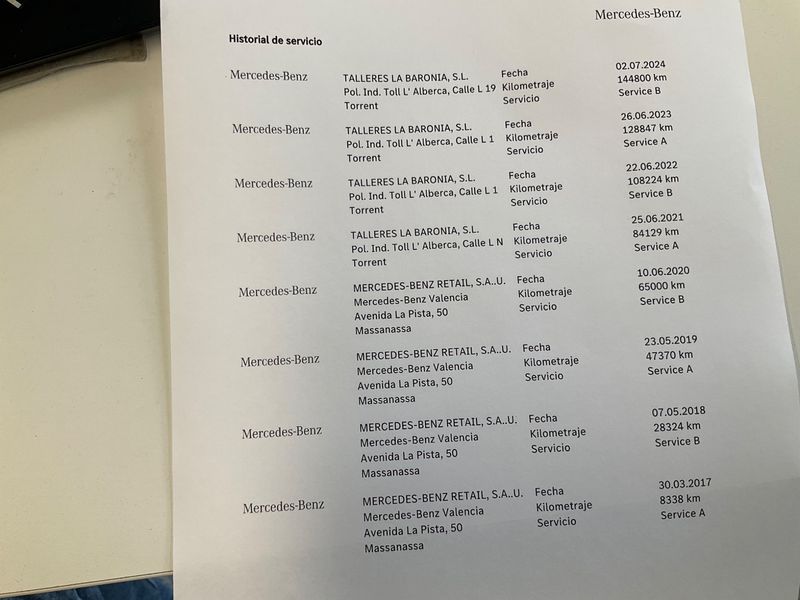 Mercedes-Benz

Historial de servicio

Mercedes-Benz

TALLERES LA BARONIA, S.L.
Pol. Ind. Toll L' Alberca, Calle L 19
Torrent

Fecha
Kilometraje
Servicio

02.07.2024
144800 km
Service B

Mercedes-Benz

TALLERES LA BARONIA, S.L.
Pol. Ind. Toll L' Alberca, Calle L 1
Torrent

Fecha
Kilometraje
Servicio

26.06.2023
128847 km
Service A

Mercedes-Benz

TALLERES LA BARONIA, S.L.
Pol. Ind. Toll L' Alberca, Calle L 1
Torrent

Fecha
Kilometraje
Servicio

22.06.2022
108224 km
Service B

Mercedes-Benz

TALLERES LA BARONIA, S.L.
Pol. Ind. Toll L' Alberca, Calle L N
Torrent

Fecha
Kilometraje
Servicio

25.06.2021
84129 km
Service A

Mercedes-Benz

MERCEDES-BENZ RETAIL, S.A..U.
Mercedes-Benz Valencia
Avenida La Pista, 50
Massanassa

Fecha
Kilometraje
Servicio

10.06.2020
65000 km
Service B

Mercedes-Benz

MERCEDES-BENZ RETAIL, S.A..U.
Mercedes-Benz Valencia
Avenida La Pista, 50
Massanassa

Fecha
Kilometraje
Servicio

23.05.2019
47370 km
Service A

Mercedes-Benz

MERCEDES-BENZ RETAIL, S.A..U.
Mercedes-Benz Valencia
Avenida La Pista, 50
Massanassa

Fecha
Kilometraje
Servicio

07.05.2018
28324 km
Service B

Mercedes-Benz

MERCEDES-BENZ RETAIL, S.A..U.
Mercedes-Benz Valencia
Avenida La Pista, 50
Massanassa

Fecha
Kilometraje
Servicio

30.03.2017
8338 km
Service A